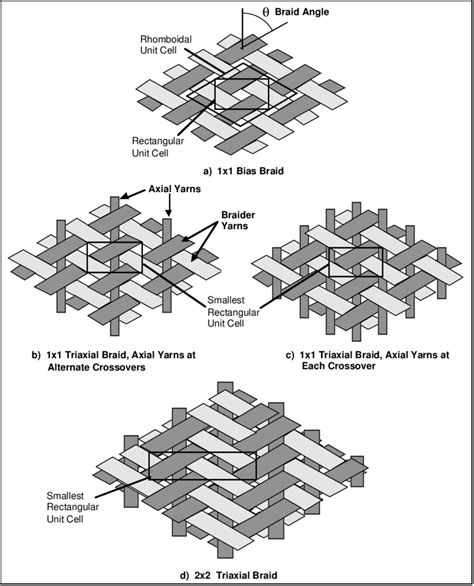 $\theta$ Braid Angle

Rhomboidal Unit Cell

Rectangular Unit Cell

a) 1x1 Bias Braid

Axial Yarns

Braider Yarns

Smallest Rectangular Unit Cell

b) 1x1 Triaxial Braid, Axial Yarns at Alternate Crossovers

c) 1x1 Triaxial Braid, Axial Yarns at Each Crossover

Smallest Rectangular Unit Cell

d) 2x2 Triaxial Braid